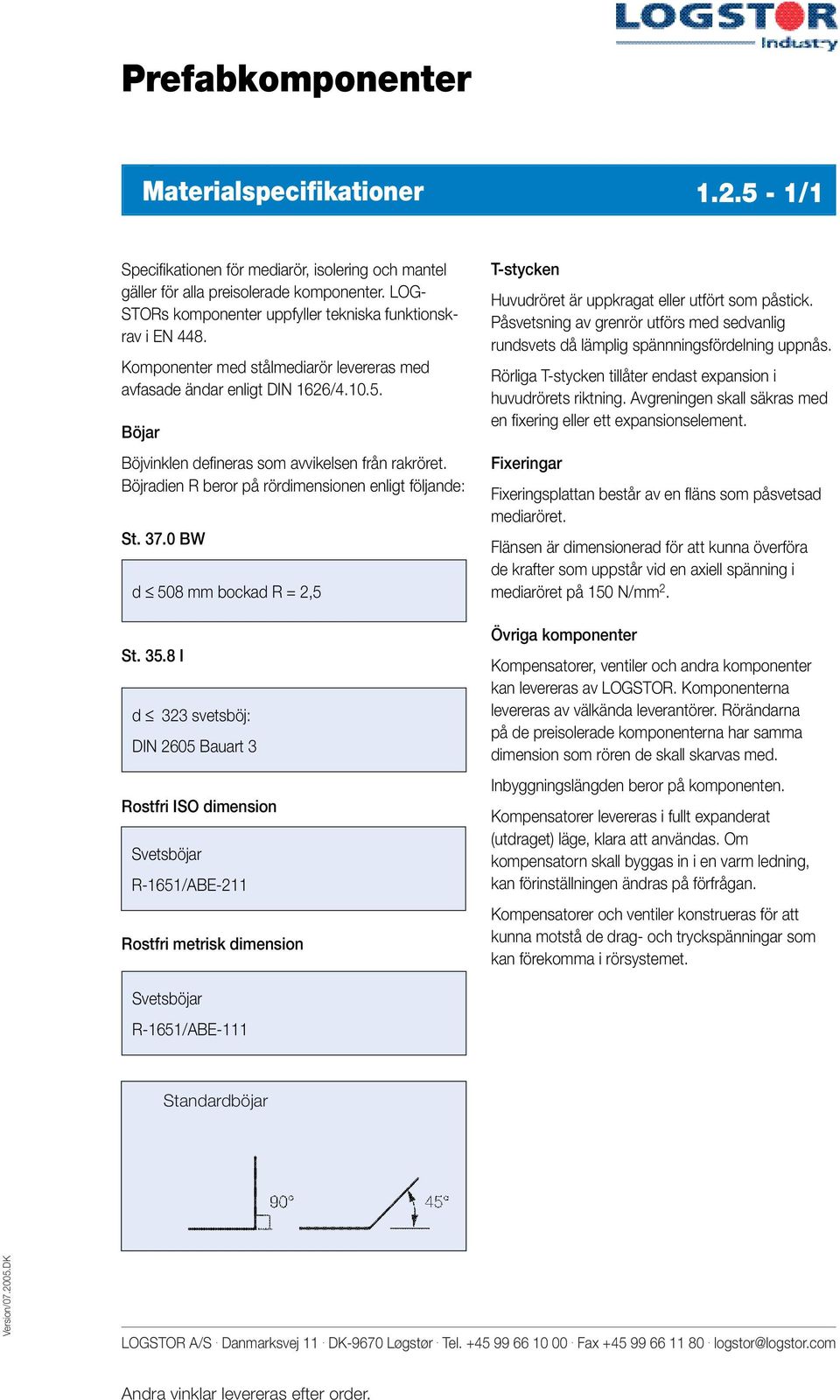 LOGSTOR
Industry

Prefabkomponenter

Materialspecifikationer 1.2.5 - 1/1

Specifikationen för mediarör, isolering och mantel gäller för alla preisolerade komponenter. LOGSTORs komponenter uppfyller tekniska funktionskrav i EN 448.

Komponenter med stålmediarör levereras med avfasade ändar enligt DIN 1626/4.10.5.

Böjar

Böjvinklen defineras som avvikelsen från rakröret. Böjradien R beror på rördimensionen enligt följande:

St. 37.0 BW

d $\leq$ 508 mm bockad R = 2,5

St. 35.8 I

d $\leq$ 323 svetsböj:

DIN 2605 Bauart 3

Rostfri ISO dimension

Svetsböjar

R-1651/ABE-211

Rostfri metrisk dimension

Svetsböjar

R-1651/ABE-111

Standardböjar

90°

45°

T-stycken

Huvudröret är uppkragat eller utfört som påstick. Påsvetsning av grenrör utförs med sedvanlig rundsvets då lämplig spännningsfördelning uppnås.

Rörliga T-stycken tillåter endast expansion i huvudrörets riktning. Avgreningen skall säkras med en fixering eller ett expansionselement.

Fixeringar

Fixeringsplattan består av en fläns som påsvetsad mediaröret.

Flänsen är dimensionerad för att kunna överföra de krafter som uppstår vid en axiell spänning i mediaröret på 150 N/mm$^2$.

Övriga komponenter

Kompensatorer, ventiler och andra komponenter kan levereras av LOGSTOR. Komponenterna levereras av välkända leverantörer. Rörändarna på de preisolerade komponenterna har samma dimension som rören de skall skarvas med.

Inbyggningslängden beror på komponenten.

Kompensatorer levereras i fullt expanderat (utdraget) läge, klara att användas. Om kompensatorn skall byggas in i en varm ledning, kan förinställningen ändras på förfrågan.

Kompensatorer och ventiler konstrueras för att kunna motstå de drag- och tryckspänningar som kan förekomma i rörsystemet.

Version/07.2005.DK

LOGSTOR A/S · Danmarksvej 11 · DK-9670 Løgstør · Tel. +45 99 66 10 00 · Fax +45 99 66 11 80 · logstor@logstor.com

Andra vinklar levereras efter order.